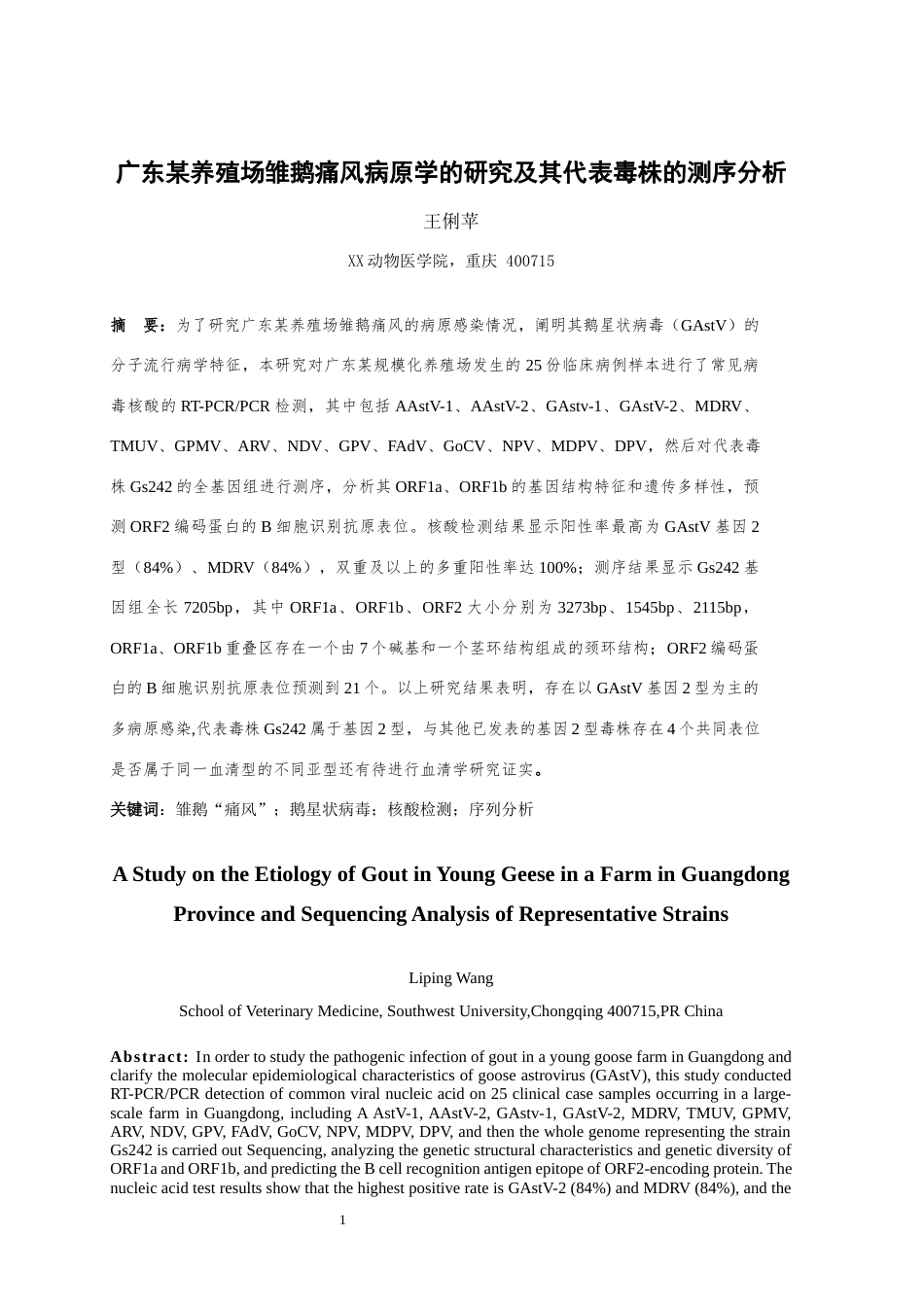 广东某养殖场雏鹅痛风病原学的研究及其代表毒株的测序分析

王俐苹

XX动物医学院，重庆 400715

摘　要：为了研究广东某养殖场雏鹅痛风的病原感染情况，阐明其鹅星状病毒（GAstV）的分子流行病学特征，本研究对广东某规模化养殖场发生的25份临床病例样本进行了常见病毒核酸的RT-PCR/PCR检测，其中包括AAstV-1、AAstV-2、GAstv-1、GAstV-2、MDRV、TMUV、GPMV、ARV、NDV、GPV、FAdV、GoCV、NPV、MDPV、DPV，然后对代表毒株Gs242的全基因组进行测序，分析其ORF1a、ORF1b的基因结构特征和遗传多样性，预测ORF2编码蛋白的B细胞识别抗原表位。核酸检测结果显示阳性率最高为GAstV基因2型（84%）、MDRV（84%），双重及以上的多重阳性率达100%；测序结果显示Gs242基因组全长7205bp，其中ORF1a、ORF1b、ORF2大小分别为3273bp、1545bp、2115bp，ORF1a、ORF1b重叠区存在一个由7个碱基和一个茎环结构组成的颈环结构；ORF2编码蛋白的B细胞识别抗原表位预测到21个。以上研究结果表明，存在以GAstV基因2型为主的多病原感染,代表毒株Gs242属于基因2型，与其他已发表的基因2型毒株存在4个共同表位是否属于同一血清型的不同亚型还有待进行血清学研究证实。

关键词：雏鹅“痛风”；鹅星状病毒；核酸检测；序列分析

A Study on the Etiology of Gout in Young Geese in a Farm in Guangdong Province and Sequencing Analysis of Representative Strains

Liping Wang

School of Veterinary Medicine, Southwest University,Chongqing 400715,PR China

Abstract: In order to study the pathogenic infection of gout in a young goose farm in Guangdong and clarify the molecular epidemiological characteristics of goose astrovirus (GAstV), this study conducted RT-PCR/PCR detection of common viral nucleic acid on 25 clinical case samples occurring in a large-scale farm in Guangdong, including A AstV-1, AAstV-2, GAstv-1, GAstV-2, MDRV, TMUV, GPMV, ARV, NDV, GPV, FAdV, GoCV, NPV, MDPV, DPV, and then the whole genome representing the strain Gs242 is carried out Sequencing, analyzing the genetic structural characteristics and genetic diversity of ORF1a and ORF1b, and predicting the B cell recognition antigen epitope of ORF2-encoding protein. The nucleic acid test results show that the highest positive rate is GAstV-2 (84%) and MDRV (84%), and the

1